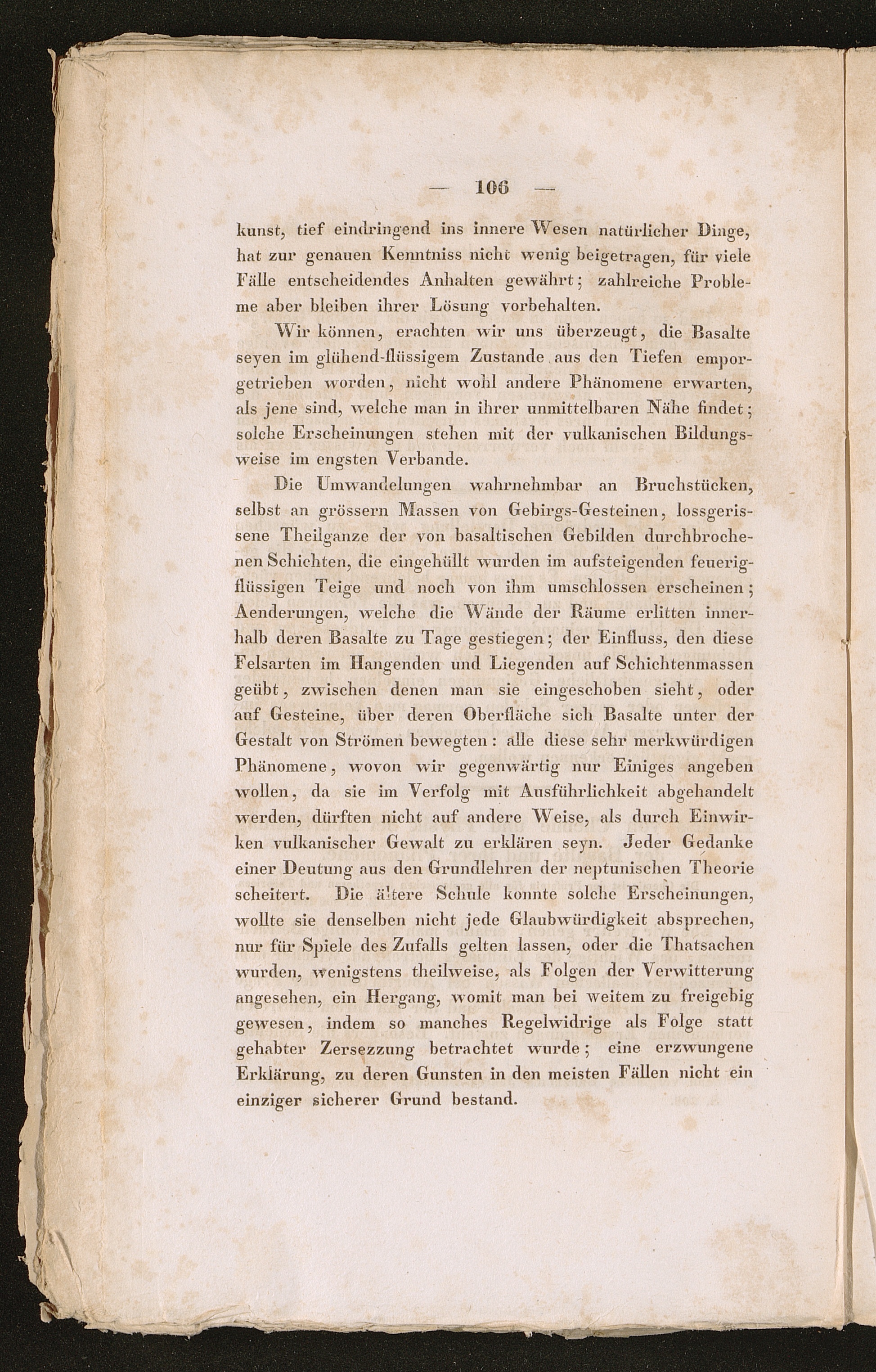 — 106 —

kunst, tief eindringend ins innere Wesen natürlicher Dinge, hat zur genauen Kenntniss nicht wenig beigetragen, für viele Fälle entscheidendes Anhalten gewährt; zahlreiche Probleme aber bleiben ihrer Lösung vorbehalten.

Wir können, erachten wir uns überzeugt, die Basalte seyen im glühend-flüssigem Zustande aus den Tiefen emporgetrieben worden, nicht wohl andere Phänomene erwarten, als jene sind, welche man in ihrer unmittelbaren Nähe findet; solche Erscheinungen stehen mit der vulkanischen Bildungsweise im engsten Verbande.

Die Umwandelungen wahrnehmbar an Bruchstücken, selbst an grössern Massen von Gebirgs-Gesteinen, lossgerissene Theilganze der von basaltischen Gebilden durchbrochenen Schichten, die eingehüllt wurden im aufsteigenden feuerigflüssigen Teige und noch von ihm umschlossen erscheinen; Aenderungen, welche die Wände der Räume erlitten innerhalb deren Basalte zu Tage gestiegen; der Einfluss, den diese Felsarten im Hangenden und Liegenden auf Schichtenmassen geübt, zwischen denen man sie eingeschoben sieht, oder auf Gesteine, über deren Oberfläche sich Basalte unter der Gestalt von Strömen bewegten: alle diese sehr merkwürdigen Phänomene, wovon wir gegenwärtig nur Einiges angeben wollen, da sie im Verfolg mit Ausführlichkeit abgehandelt werden, dürften nicht auf andere Weise, als durch Einwirken vulkanischer Gewalt zu erklären seyn. Jeder Gedanke einer Deutung aus den Grundlehren der neptunischen Theorie scheitert. Die ältere Schule konnte solche Erscheinungen, wollte sie denselben nicht jede Glaubwürdigkeit absprechen, nur für Spiele des Zufalls gelten lassen, oder die Thatsachen wurden, wenigstens theilweise, als Folgen der Verwitterung angesehen, ein Hergang, womit man bei weitem zu freigebig gewesen, indem so manches Regelwidrige als Folge statt gehabter Zersezzung betrachtet wurde; eine erzwungene Erklärung, zu deren Gunsten in den meisten Fällen nicht ein einziger sicherer Grund bestand.